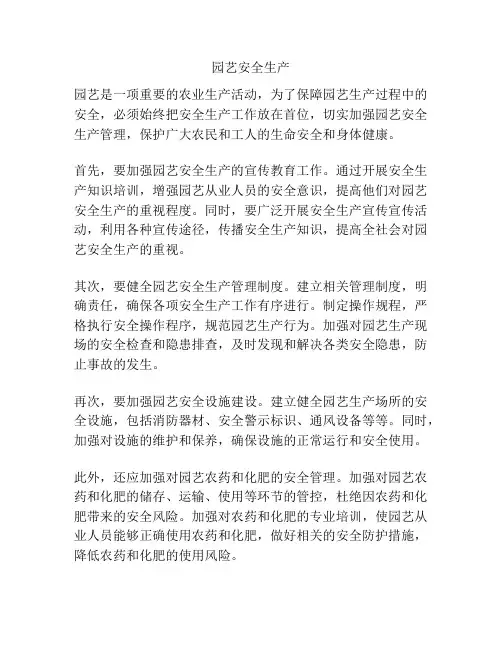 园艺安全生产

园艺是一项重要的农业生产活动，为了保障园艺生产过程中的安全，必须始终把安全生产工作放在首位，切实加强园艺安全生产管理，保护广大农民和工人的生命安全和身体健康。

首先，要加强园艺安全生产的宣传教育工作。通过开展安全生产知识培训，增强园艺从业人员的安全意识，提高他们对园艺安全生产的重视程度。同时，要广泛开展安全生产宣传宣传活动，利用各种宣传途径，传播安全生产知识，提高全社会对园艺安全生产的重视。

其次，要健全园艺安全生产管理制度。建立相关管理制度，明确责任，确保各项安全生产工作有序进行。制定操作规程，严格执行安全操作程序，规范园艺生产行为。加强对园艺生产现场的安全检查和隐患排查，及时发现和解决各类安全隐患，防止事故的发生。

再次，要加强园艺安全设施建设。建立健全园艺生产场所的安全设施，包括消防器材、安全警示标识、通风设备等等。同时，加强对设施的维护和保养，确保设施的正常运行和安全使用。

此外，还应加强对园艺农药和化肥的安全管理。加强对园艺农药和化肥的储存、运输、使用等环节的管控，杜绝因农药和化肥带来的安全风险。加强对农药和化肥的专业培训，使园艺从业人员能够正确使用农药和化肥，做好相关的安全防护措施，降低农药和化肥的使用风险。